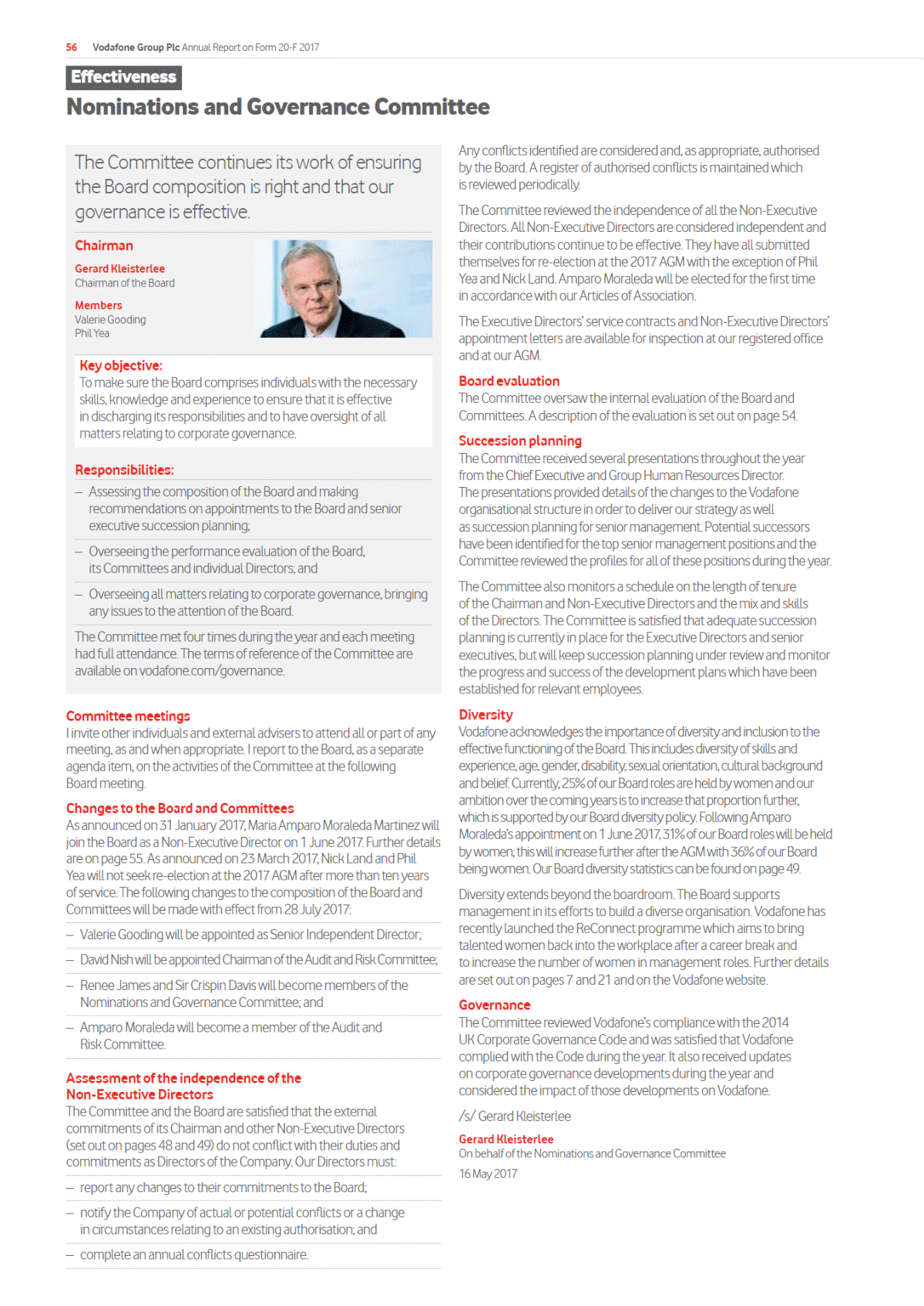 56 Vodafone Group Plc Annual Report on Form 20-F 2017

Effectiveness

Nominations and Governance Committee

The Committee continues its work of ensuring the Board composition is right and that our governance is effective.

Chairman

Gerard Kleisterlee
Chairman of the Board

Members
Valerie Gooding
Phil Yea

Key objective:
To make sure the Board comprises individuals with the necessary skills, knowledge and experience to ensure that it is effective in discharging its responsibilities and to have oversight of all matters relating to corporate governance.

Responsibilities:

– Assessing the composition of the Board and making recommendations on appointments to the Board and senior executive succession planning;

– Overseeing the performance evaluation of the Board, its Committees and individual Directors; and

– Overseeing all matters relating to corporate governance, bringing any issues to the attention of the Board.

The Committee met four times during the year and each meeting had full attendance. The terms of reference of the Committee are available on vodafone.com/governance.

Committee meetings
I invite other individuals and external advisers to attend all or part of any meeting, as and when appropriate. I report to the Board, as a separate agenda item, on the activities of the Committee at the following Board meeting.

Changes to the Board and Committees
As announced on 31 January 2017, Maria Amparo Moraleda Martinez will join the Board as a Non-Executive Director on 1 June 2017. Further details are on page 55. As announced on 23 March 2017, Nick Land and Phil Yea will not seek re-election at the 2017 AGM after more than ten years of service. The following changes to the composition of the Board and Committees will be made with effect from 28 July 2017:

– Valerie Gooding will be appointed as Senior Independent Director;

– David Nish will be appointed Chairman of the Audit and Risk Committee;

– Renee James and Sir Crispin Davis will become members of the Nominations and Governance Committee; and

– Amparo Moraleda will become a member of the Audit and Risk Committee.

Assessment of the independence of the Non-Executive Directors
The Committee and the Board are satisfied that the external commitments of its Chairman and other Non-Executive Directors (set out on pages 48 and 49) do not conflict with their duties and commitments as Directors of the Company. Our Directors must:

– report any changes to their commitments to the Board;

– notify the Company of actual or potential conflicts or a change in circumstances relating to an existing authorisation; and

– complete an annual conflicts questionnaire.

Any conflicts identified are considered and, as appropriate, authorised by the Board. A register of authorised conflicts is maintained which is reviewed periodically.

The Committee reviewed the independence of all the Non-Executive Directors. All Non-Executive Directors are considered independent and their contributions continue to be effective. They have all submitted themselves for re-election at the 2017 AGM with the exception of Phil Yea and Nick Land. Amparo Moraleda will be elected for the first time in accordance with our Articles of Association.

The Executive Directors' service contracts and Non-Executive Directors' appointment letters are available for inspection at our registered office and at our AGM.

Board evaluation
The Committee oversaw the internal evaluation of the Board and Committees. A description of the evaluation is set out on page 54.

Succession planning
The Committee received several presentations throughout the year from the Chief Executive and Group Human Resources Director. The presentations provided details of the changes to the Vodafone organisational structure in order to deliver our strategy as well as succession planning for senior management. Potential successors have been identified for the top senior management positions and the Committee reviewed the profiles for all of these positions during the year.

The Committee also monitors a schedule on the length of tenure of the Chairman and Non-Executive Directors and the mix and skills of the Directors. The Committee is satisfied that adequate succession planning is currently in place for the Executive Directors and senior executives, but will keep succession planning under review and monitor the progress and success of the development plans which have been established for relevant employees.

Diversity
Vodafone acknowledges the importance of diversity and inclusion to the effective functioning of the Board. This includes diversity of skills and experience, age, gender, disability, sexual orientation, cultural background and belief. Currently, 25% of our Board roles are held by women and our ambition over the coming years is to increase that proportion further, which is supported by our Board diversity policy. Following Amparo Moraleda's appointment on 1 June 2017, 31% of our Board roles will be held by women; this will increase further after the AGM with 36% of our Board being women. Our Board diversity statistics can be found on page 49.

Diversity extends beyond the boardroom. The Board supports management in its efforts to build a diverse organisation. Vodafone has recently launched the ReConnect programme which aims to bring talented women back into the workplace after a career break and to increase the number of women in management roles. Further details are set out on pages 7 and 21 and on the Vodafone website.

Governance
The Committee reviewed Vodafone's compliance with the 2014 UK Corporate Governance Code and was satisfied that Vodafone complied with the Code during the year. It also received updates on corporate governance developments during the year and considered the impact of those developments on Vodafone.

/s/ Gerard Kleisterlee

Gerard Kleisterlee
On behalf of the Nominations and Governance Committee
16 May 2017